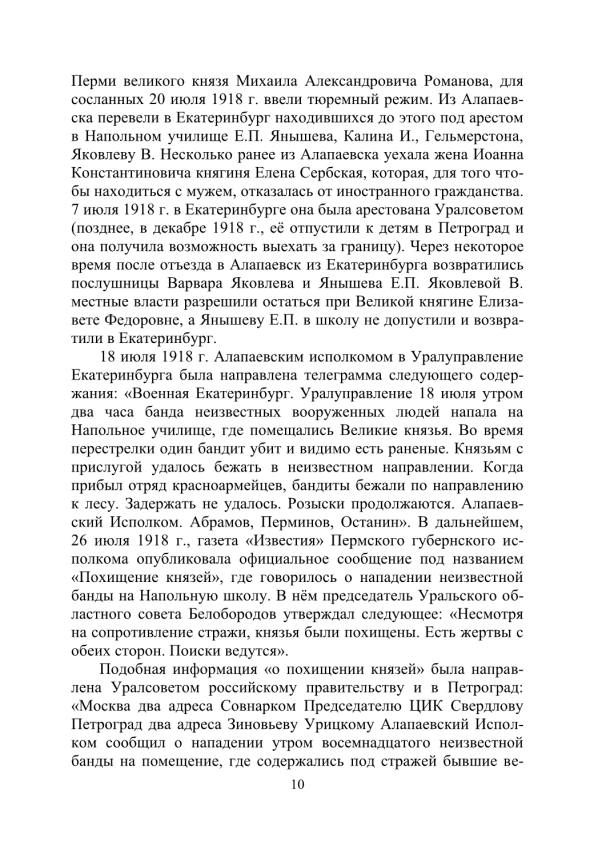 Перми великого князя Михаила Александровича Романова, для сосланных 20 июля 1918 г. ввели тюремный режим. Из Алапаевска перевели в Екатеринбург находившихся до этого под арестом в Напольном училище Е.П. Янышева, Калина И., Гельмерстона, Яковлеву В. Несколько ранее из Алапаевска уехала жена Иоанна Константиновича княгиня Елена Сербская, которая, для того чтобы находиться с мужем, отказалась от иностранного гражданства. 7 июля 1918 г. в Екатеринбурге она была арестована Уралсоветом (позднее, в декабре 1918 г., её отпустили к детям в Петроград и она получила возможность выехать за границу). Через некоторое время после отъезда в Алапаевск из Екатеринбурга возвратились послушницы Варвара Яковлева и Янышева Е.П. Яковлевой В. местные власти разрешили остаться при Великой княгине Елизавете Федоровне, а Янышеву Е.П. в школу не допустили и возвратили в Екатеринбург.

18 июля 1918 г. Алапаевским исполкомом в Уралуправление Екатеринбурга была направлена телеграмма следующего содержания: «Военная Екатеринбург. Уралуправление 18 июля утром два часа банда неизвестных вооруженных людей напала на Напольное училище, где помещались Великие князья. Во время перестрелки один бандит убит и видимо есть раненые. Князьям с прислугой удалось бежать в неизвестном направлении. Когда прибыл отряд красноармейцев, бандиты бежали по направлению к лесу. Задержать не удалось. Розыски продолжаются. Алапаевский Исполком. Абрамов, Перминов, Останин». В дальнейшем, 26 июля 1918 г., газета «Известия» Пермского губернского исполкома опубликовала официальное сообщение под названием «Похищение князей», где говорилось о нападении неизвестной банды на Напольную школу. В нём председатель Уральского областного совета Белобородов утверждал следующее: «Несмотря на сопротивление стражи, князья были похищены. Есть жертвы с обеих сторон. Поиски ведутся».

Подобная информация «о похищении князей» была направлена Уралсоветом российскому правительству и в Петроград: «Москва два адреса Совнарком Председателю ЦИК Свердлову Петроград два адреса Зиновьеву Урицкому Алапаевский Исполком сообщил о нападении утром восемнадцатого неизвестной банды на помещение, где содержались под стражей бывшие ве-

10